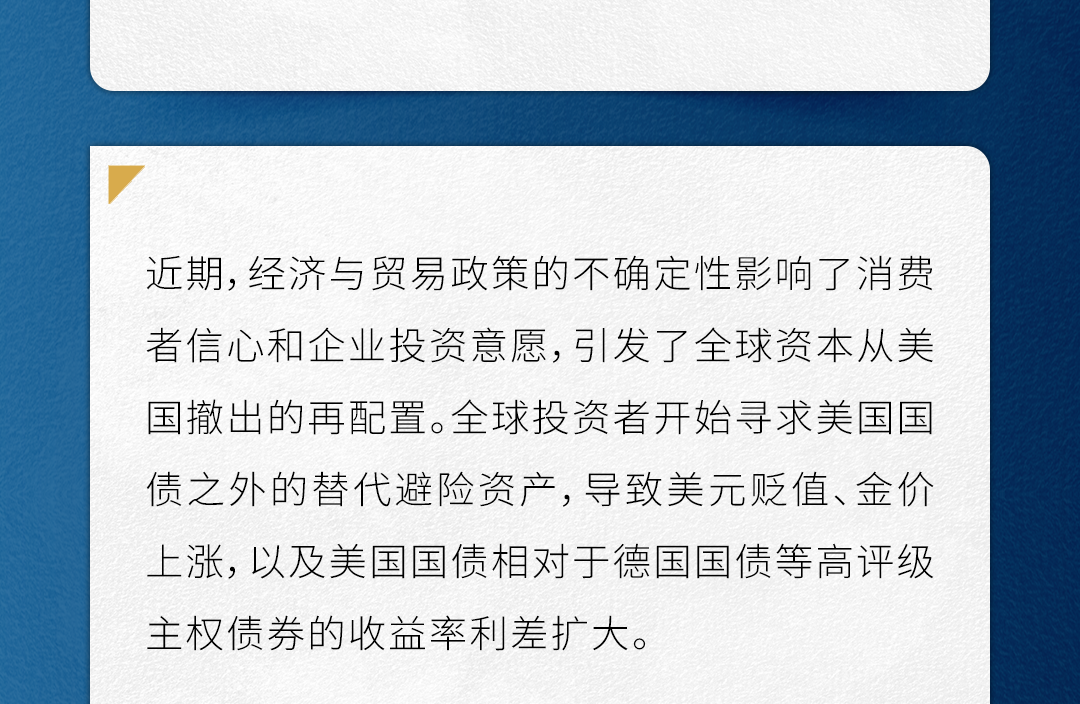 近期，经济与贸易政策的不确定性影响了消费者信心和企业投资意愿，引发了全球资本从美国撤出的再配置。全球投资者开始寻求美国国债之外的替代避险资产，导致美元贬值、金价上涨，以及美国国债相对于德国国债等高评级主权债券的收益率利差扩大。